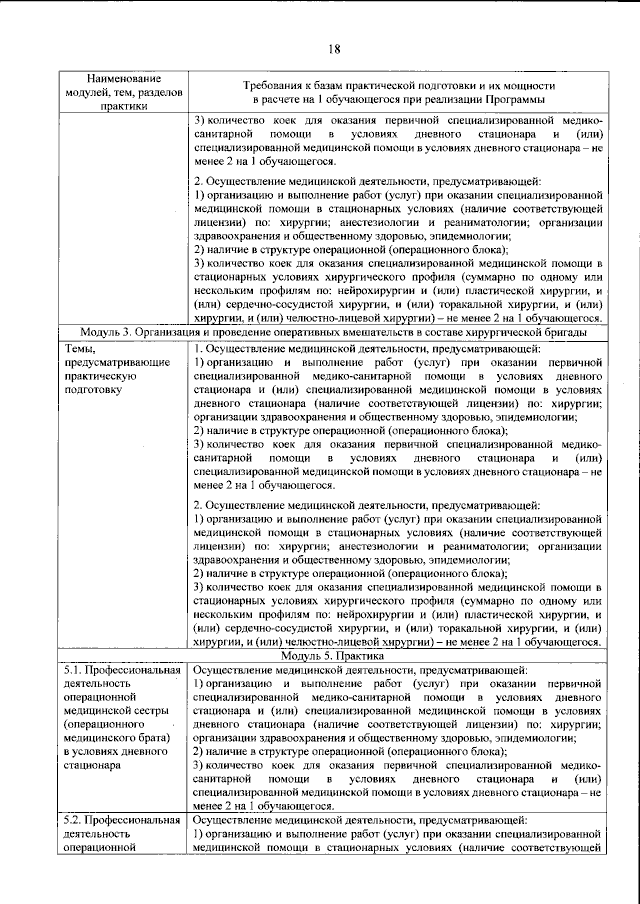 18

| Наименование модулей, тем, разделов практики | Требования к базам практической подготовки и их мощности в расчете на 1 обучающегося при реализации Программы |
|---|---|
| | 3) количество коек для оказания первичной специализированной медико-санитарной помощи в условиях дневного стационара и (или) специализированной медицинской помощи в условиях дневного стационара – не менее 2 на 1 обучающегося. 2. Осуществление медицинской деятельности, предусматривающей: 1) организацию и выполнение работ (услуг) при оказании специализированной медицинской помощи в стационарных условиях (наличие соответствующей лицензии) по: хирургии; анестезиологии и реаниматологии; организации здравоохранения и общественному здоровью, эпидемиологии; 2) наличие в структуре операционной (операционного блока); 3) количество коек для оказания специализированной медицинской помощи в стационарных условиях хирургического профиля (суммарно по одному или нескольким профилям по: нейрохирургии и (или) пластической хирургии, и (или) сердечно-сосудистой хирургии, и (или) торакальной хирургии, и (или) хирургии, и (или) челюстно-лицевой хирургии) – не менее 2 на 1 обучающегося. |
| Модуль 3. Организация и проведение оперативных вмешательств в составе хирургической бригады | |
| Темы, предусматривающие практическую подготовку | 1. Осуществление медицинской деятельности, предусматривающей: 1) организацию и выполнение работ (услуг) при оказании первичной специализированной медико-санитарной помощи в условиях дневного стационара и (или) специализированной медицинской помощи в условиях дневного стационара (наличие соответствующей лицензии) по: хирургии; организации здравоохранения и общественному здоровью, эпидемиологии; 2) наличие в структуре операционной (операционного блока); 3) количество коек для оказания первичной специализированной медико-санитарной помощи в условиях дневного стационара и (или) специализированной медицинской помощи в условиях дневного стационара – не менее 2 на 1 обучающегося. 2. Осуществление медицинской деятельности, предусматривающей: 1) организацию и выполнение работ (услуг) при оказании специализированной медицинской помощи в стационарных условиях (наличие соответствующей лицензии) по: хирургии; анестезиологии и реаниматологии; организации здравоохранения и общественному здоровью, эпидемиологии; 2) наличие в структуре операционной (операционного блока); 3) количество коек для оказания специализированной медицинской помощи в стационарных условиях хирургического профиля (суммарно по одному или нескольким профилям по: нейрохирургии и (или) пластической хирургии, и (или) сердечно-сосудистой хирургии, и (или) торакальной хирургии, и (или) хирургии, и (или) челюстно-лицевой хирургии) – не менее 2 на 1 обучающегося. |
| Модуль 5. Практика | |
| 5.1. Профессиональная деятельность операционной медицинской сестры (операционного медицинского брата) в условиях дневного стационара | Осуществление медицинской деятельности, предусматривающей: 1) организацию и выполнение работ (услуг) при оказании первичной специализированной медико-санитарной помощи в условиях дневного стационара и (или) специализированной медицинской помощи в условиях дневного стационара (наличие соответствующей лицензии) по: хирургии; организации здравоохранения и общественному здоровью, эпидемиологии; 2) наличие в структуре операционной (операционного блока); 3) количество коек для оказания первичной специализированной медико-санитарной помощи в условиях дневного стационара и (или) специализированной медицинской помощи в условиях дневного стационара – не менее 2 на 1 обучающегося. |
| 5.2. Профессиональная деятельность операционной | Осуществление медицинской деятельности, предусматривающей: 1) организацию и выполнение работ (услуг) при оказании специализированной медицинской помощи в стационарных условиях (наличие соответствующей |